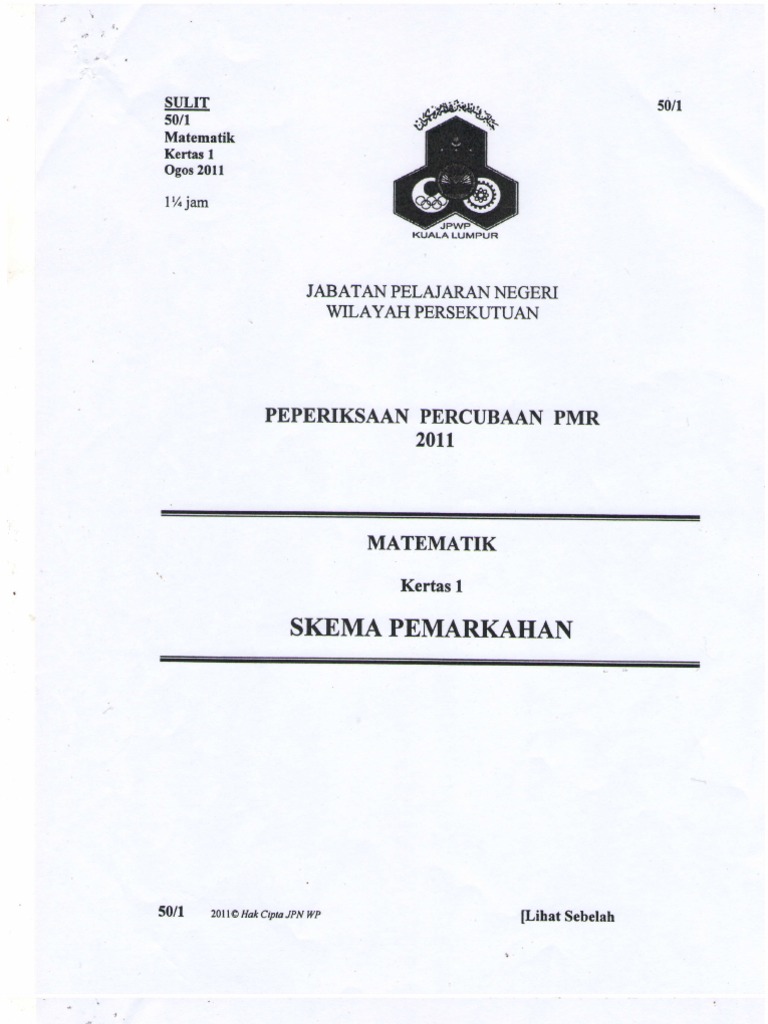 SULIT
50/1
Matematik
Kertas 1
Ogos 2011

1¼ jam

50/1

JPWP
KUALA LUMPUR

JABATAN PELAJARAN NEGERI
WILAYAH PERSEKUTUAN

PEPERIKSAAN PERCUBAAN PMR
2011

MATEMATIK

Kertas 1

SKEMA PEMARKAHAN

50/1 2011© Hak Cipta JPN WP [Lihat Sebelah